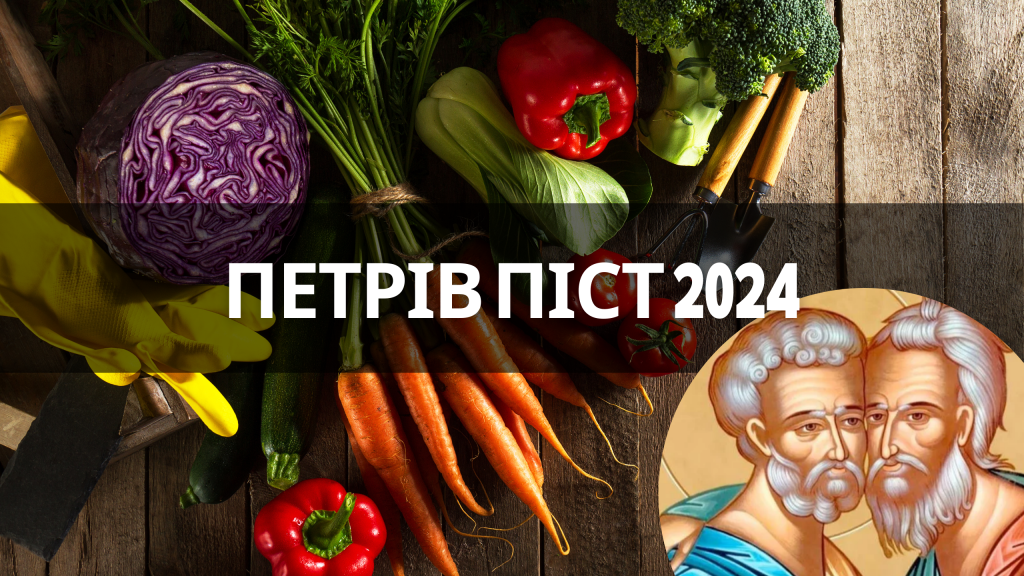 ПЕТРІВ ПІСТ 2024